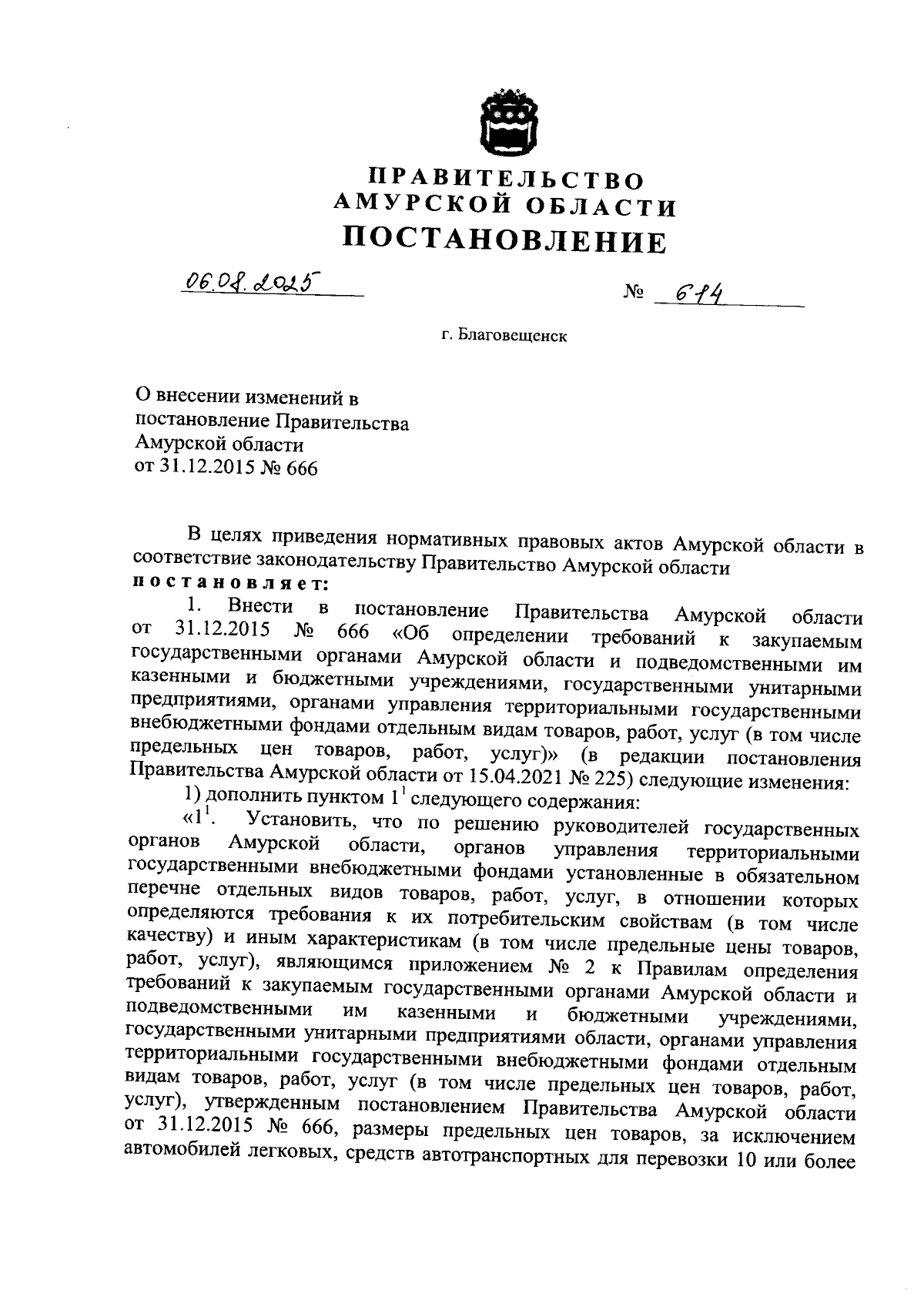 ПРАВИТЕЛЬСТВО
АМУРСКОЙ ОБЛАСТИ
ПОСТАНОВЛЕНИЕ

06.08.2025 № 614

г. Благовещенск

О внесении изменений в постановление Правительства Амурской области от 31.12.2015 № 666

В целях приведения нормативных правовых актов Амурской области в соответствие законодательству Правительство Амурской области постановляет:

1. Внести в постановление Правительства Амурской области от 31.12.2015 № 666 «Об определении требований к закупаемым государственными органами Амурской области и подведомственными им казенными и бюджетными учреждениями, государственными унитарными предприятиями, органами управления территориальными государственными внебюджетными фондами отдельным видам товаров, работ, услуг (в том числе предельных цен товаров, работ, услуг)» (в редакции постановления Правительства Амурской области от 15.04.2021 № 225) следующие изменения:

1) дополнить пунктом $1^1$ следующего содержания:

«$1^1$. Установить, что по решению руководителей государственных органов Амурской области, органов управления территориальными государственными внебюджетными фондами установленные в обязательном перечне отдельных видов товаров, работ, услуг, в отношении которых определяются требования к их потребительским свойствам (в том числе качеству) и иным характеристикам (в том числе предельные цены товаров, работ, услуг), являющимся приложением № 2 к Правилам определения требований к закупаемым государственными органами Амурской области и подведомственными им казенными и бюджетными учреждениями, государственными унитарными предприятиями области, органами управления территориальными государственными внебюджетными фондами отдельным видам товаров, работ, услуг (в том числе предельных цен товаров, работ, услуг), утвержденным постановлением Правительства Амурской области от 31.12.2015 № 666, размеры предельных цен товаров, за исключением автомобилей легковых, средств автотранспортных для перевозки 10 или более